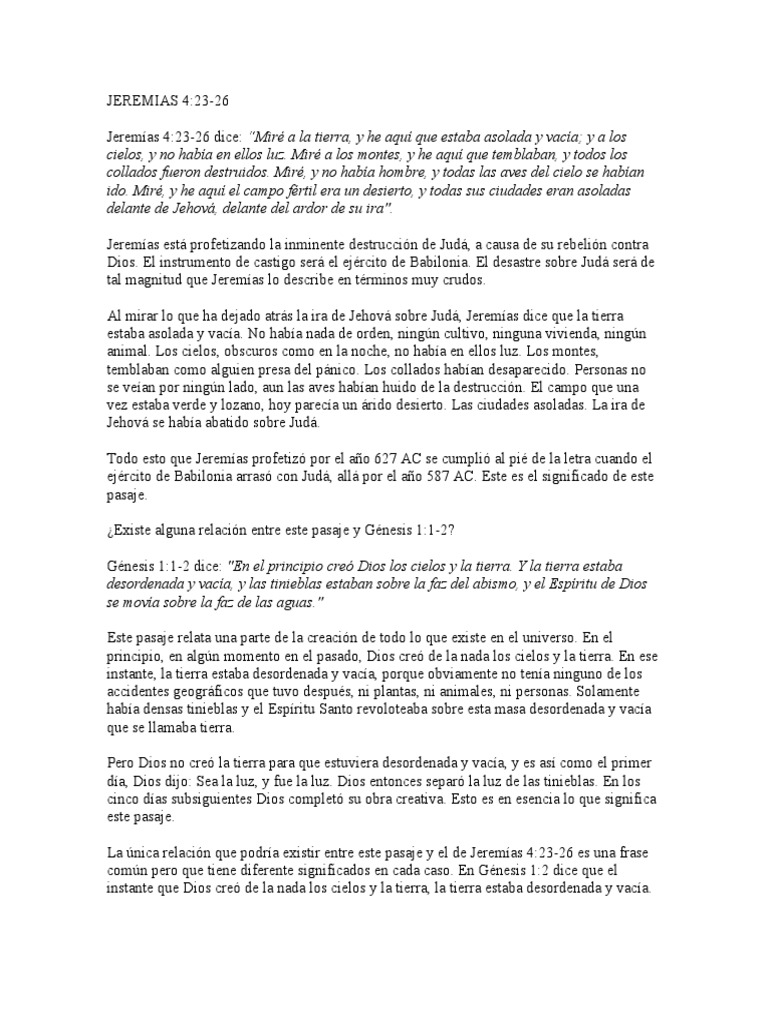 JEREMIAS 4:23-26

Jeremías 4:23-26 dice: "Miré a la tierra, y he aquí que estaba asolada y vacía; y a los cielos, y no había en ellos luz. Miré a los montes, y he aquí que temblaban, y todos los collados fueron destruidos. Miré, y no había hombre, y todas las aves del cielo se habían ido. Miré, y he aquí el campo fértil era un desierto, y todas sus ciudades eran asoladas delante de Jehová, delante del ardor de su ira".

Jeremías está profetizando la inminente destrucción de Judá, a causa de su rebelión contra Dios. El instrumento de castigo será el ejército de Babilonia. El desastre sobre Judá será de tal magnitud que Jeremías lo describe en términos muy crudos.

Al mirar lo que ha dejado atrás la ira de Jehová sobre Judá, Jeremías dice que la tierra estaba asolada y vacía. No había nada de orden, ningún cultivo, ninguna vivienda, ningún animal. Los cielos, obscuros como en la noche, no había en ellos luz. Los montes, temblaban como alguien presa del pánico. Los collados habían desaparecido. Personas no se veían por ningún lado, aun las aves habían huido de la destrucción. El campo que una vez estaba verde y lozano, hoy parecía un árido desierto. Las ciudades asoladas. La ira de Jehová se había abatido sobre Judá.

Todo esto que Jeremías profetizó por el año 627 AC se cumplió al pié de la letra cuando el ejército de Babilonia arrasó con Judá, allá por el año 587 AC. Este es el significado de este pasaje.

¿Existe alguna relación entre este pasaje y Génesis 1:1-2?

Génesis 1:1-2 dice: "En el principio creó Dios los cielos y la tierra. Y la tierra estaba desordenada y vacía, y las tinieblas estaban sobre la faz del abismo, y el Espíritu de Dios se movía sobre la faz de las aguas."

Este pasaje relata una parte de la creación de todo lo que existe en el universo. En el principio, en algún momento en el pasado, Dios creó de la nada los cielos y la tierra. En ese instante, la tierra estaba desordenada y vacía, porque obviamente no tenía ninguno de los accidentes geográficos que tuvo después, ni plantas, ni animales, ni personas. Solamente había densas tinieblas y el Espíritu Santo revoloteaba sobre esta masa desordenada y vacía que se llamaba tierra.

Pero Dios no creó la tierra para que estuviera desordenada y vacía, y es así como el primer día, Dios dijo: Sea la luz, y fue la luz. Dios entonces separó la luz de las tinieblas. En los cinco días subsiguientes Dios completó su obra creativa. Esto es en esencia lo que significa este pasaje.

La única relación que podría existir entre este pasaje y el de Jeremías 4:23-26 es una frase común pero que tiene diferente significados en cada caso. En Génesis 1:2 dice que el instante que Dios creó de la nada los cielos y la tierra, la tierra estaba desordenada y vacía.